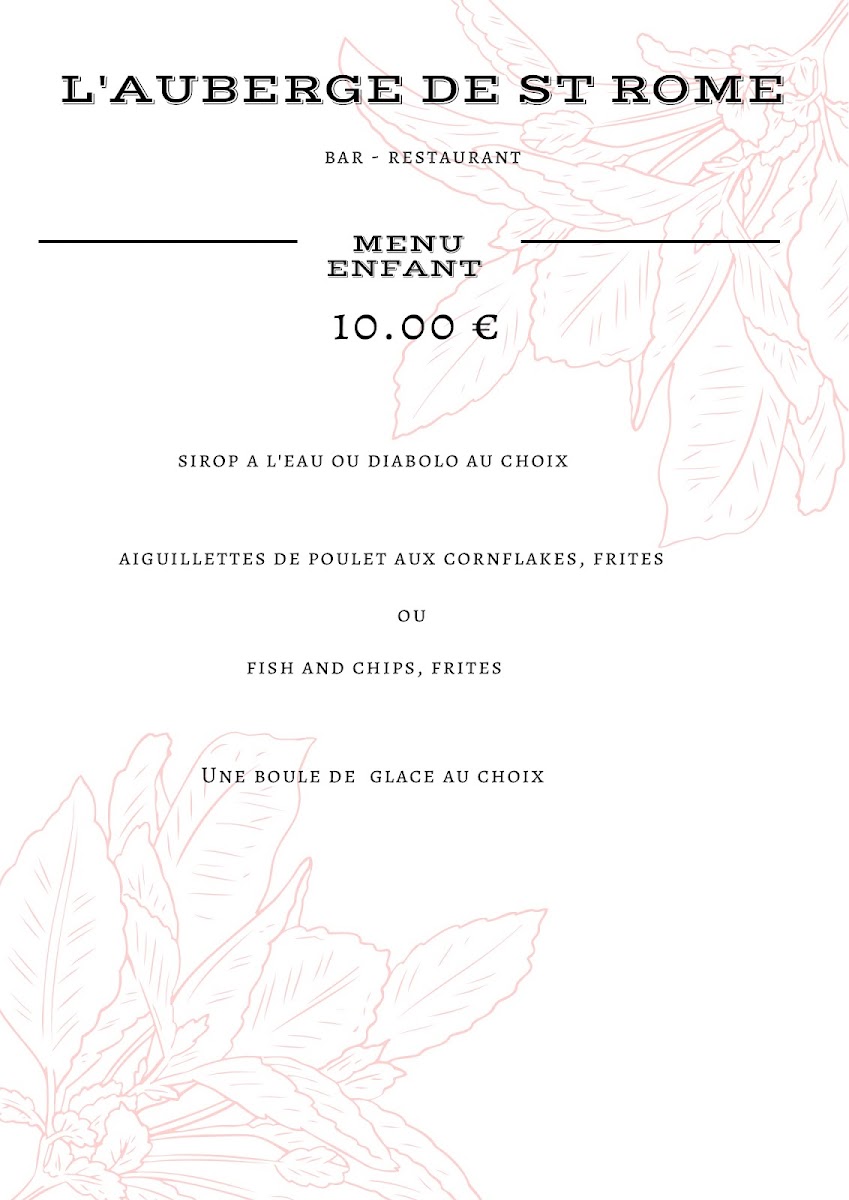 L'AUBERGE DE ST ROME

BAR - RESTAURANT

MENU
ENFANT

10.00 €

SIROP A L'EAU OU DIABOLO AU CHOIX

AIGUILLETTES DE POULET AUX CORNFLAKES, FRITES

OU

FISH AND CHIPS, FRITES

UNE BOULE DE GLACE AU CHOIX